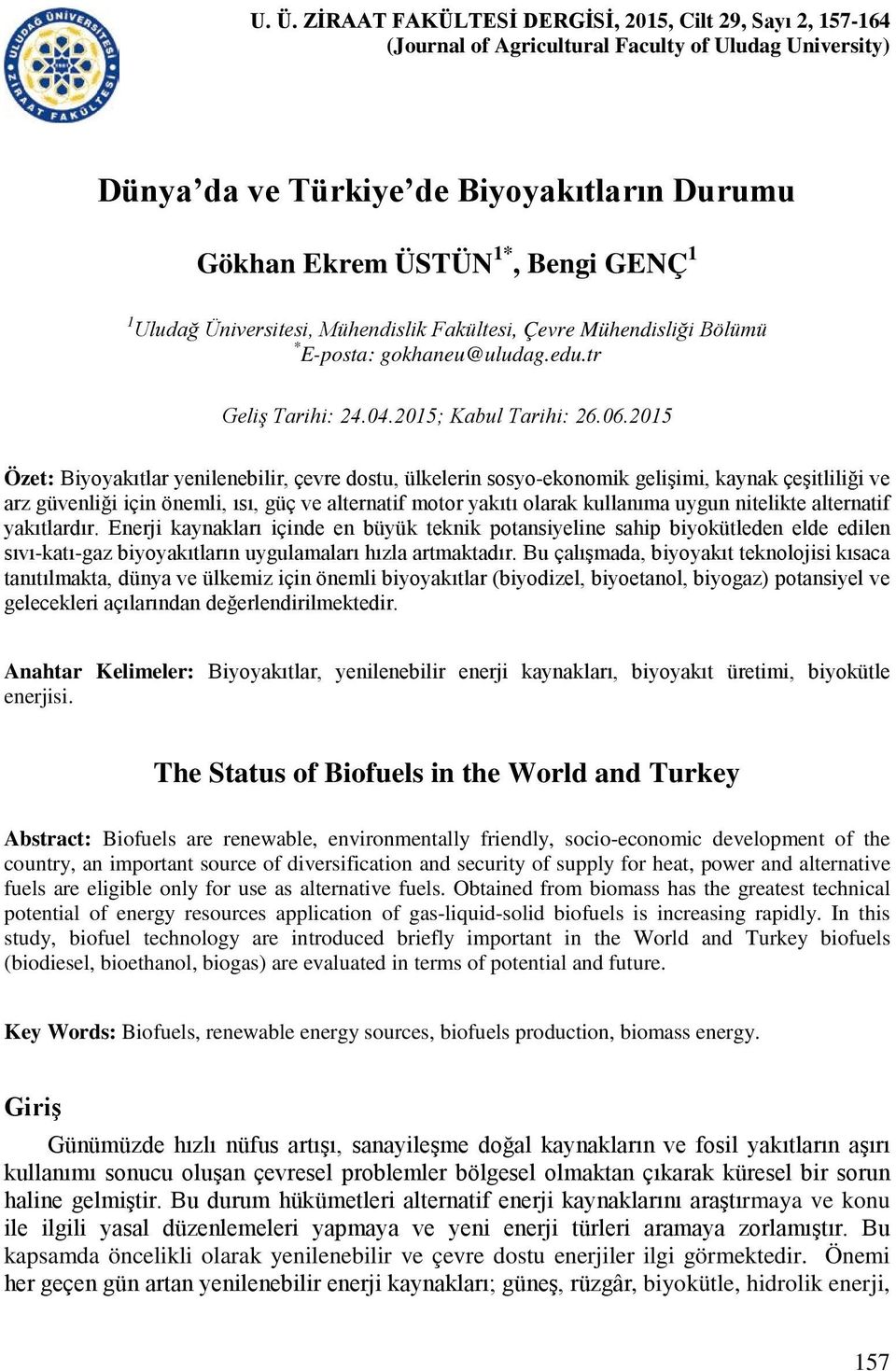 ULUDAĞ ÜNİVERSİTESİ ZİRAAT FAKÜLTESİ

U. Ü. ZİRAAT FAKÜLTESİ DERGİSİ, 2015, Cilt 29, Sayı 2, 157-164
(Journal of Agricultural Faculty of Uludag University)

Dünya'da ve Türkiye'de Biyoyakıtların Durumu

Gökhan Ekrem ÜSTÜN$^{1*}$, Bengi GENÇ$^{1}$

$^{1}$Uludağ Üniversitesi, Mühendislik Fakültesi, Çevre Mühendisliği Bölümü
$^{*}$E-posta: gokhaneu@uludag.edu.tr

Geliş Tarihi: 24.04.2015; Kabul Tarihi: 26.06.2015

Özet: Biyoyakıtlar yenilenebilir, çevre dostu, ülkelerin sosyo-ekonomik gelişimi, kaynak çeşitliliği ve arz güvenliği için önemli, ısı, güç ve alternatif motor yakıtı olarak kullanıma uygun nitelikte alternatif yakıtlardır. Enerji kaynakları içinde en büyük teknik potansiyeline sahip biyokütleden elde edilen sıvı-katı-gaz biyoyakıtların uygulamaları hızla artmaktadır. Bu çalışmada, biyoyakıt teknolojisi kısaca tanıtılmakta, dünya ve ülkemiz için önemli biyoyakıtlar (biyodizel, biyoetanol, biyogaz) potansiyel ve gelecekleri açılarından değerlendirilmektedir.

Anahtar Kelimeler: Biyoyakıtlar, yenilenebilir enerji kaynakları, biyoyakıt üretimi, biyokütle enerjisi.

The Status of Biofuels in the World and Turkey

Abstract: Biofuels are renewable, environmentally friendly, socio-economic development of the country, an important source of diversification and security of supply for heat, power and alternative fuels are eligible only for use as alternative fuels. Obtained from biomass has the greatest technical potential of energy resources application of gas-liquid-solid biofuels is increasing rapidly. In this study, biofuel technology are introduced briefly important in the World and Turkey biofuels (biodiesel, bioethanol, biogas) are evaluated in terms of potential and future.

Key Words: Biofuels, renewable energy sources, biofuels production, biomass energy.

Giriş

Günümüzde hızlı nüfus artışı, sanayileşme doğal kaynakların ve fosil yakıtların aşırı kullanımı sonucu oluşan çevresel problemler bölgesel olmaktan çıkarak küresel bir sorun haline gelmiştir. Bu durum hükümetleri alternatif enerji kaynaklarını araştırmaya ve konu ile ilgili yasal düzenlemeleri yapmaya ve yeni enerji türleri aramaya zorlamıştır. Bu kapsamda öncelikli olarak yenilenebilir ve çevre dostu enerjiler ilgi görmektedir. Önemi her geçen gün artan yenilenebilir enerji kaynakları; güneş, rüzgâr, biyokütle, hidrolik enerji,

157